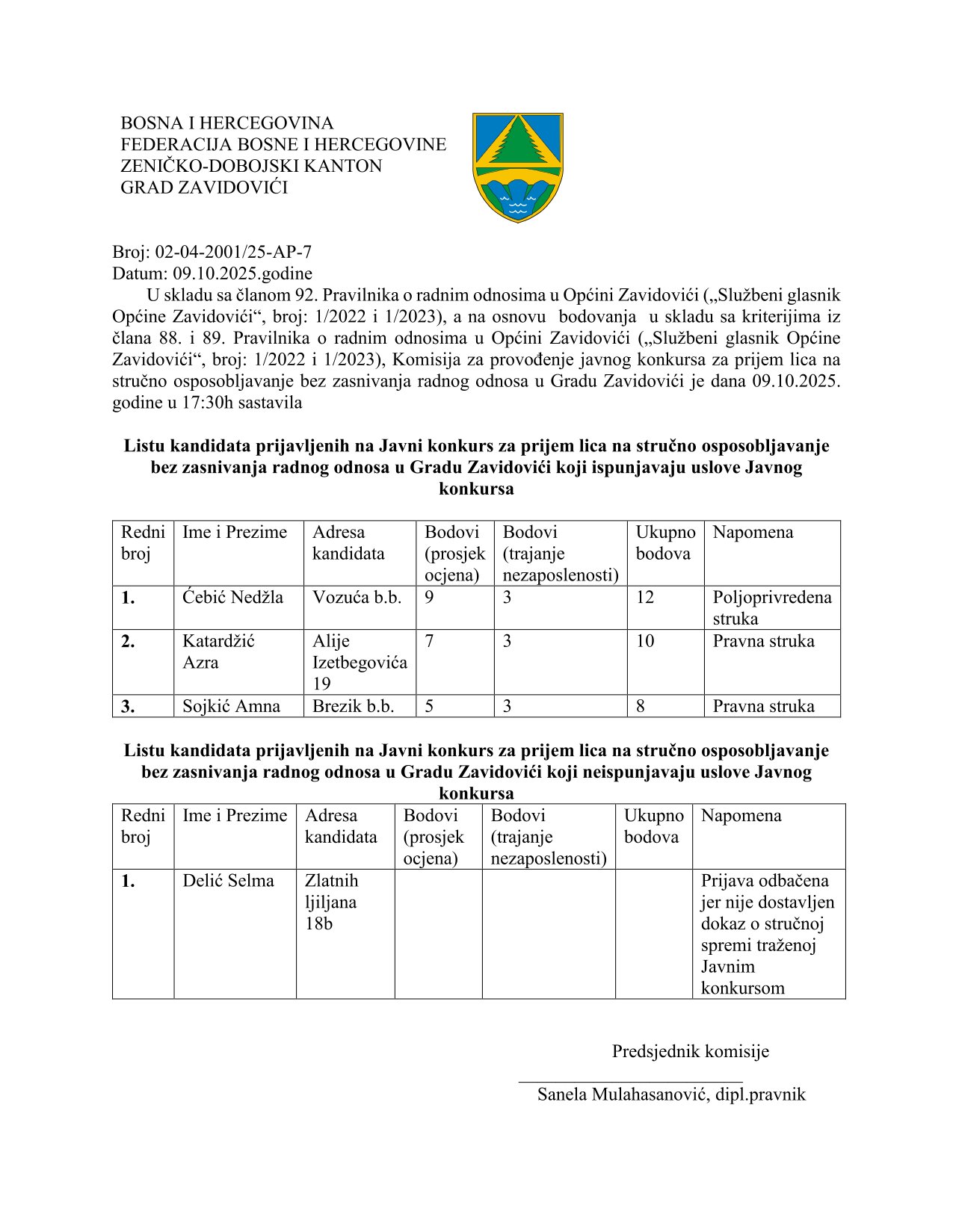 BOSNA I HERCEGOVINA
FEDERACIJA BOSNE I HERCEGOVINE
ZENIČKO-DOBOJSKI KANTON
GRAD ZAVIDOVIĆI

Broj: 02-04-2001/25-AP-7
Datum: 09.10.2025.godine

U skladu sa članom 92. Pravilnika o radnim odnosima u Općini Zavidovići („Službeni glasnik Općine Zavidovići“, broj: 1/2022 i 1/2023), a na osnovu bodovanja u skladu sa kriterijima iz člana 88. i 89. Pravilnika o radnim odnosima u Općini Zavidovići („Službeni glasnik Općine Zavidovići“, broj: 1/2022 i 1/2023), Komisija za provođenje javnog konkursa za prijem lica na stručno osposobljavanje bez zasnivanja radnog odnosa u Gradu Zavidovići je dana 09.10.2025. godine u 17:30h sastavila

Listu kandidata prijavljenih na Javni konkurs za prijem lica na stručno osposobljavanje bez zasnivanja radnog odnosa u Gradu Zavidovići koji ispunjavaju uslove Javnog konkursa

| Redni broj | Ime i Prezime | Adresa kandidata | Bodovi (prosjek ocjena) | Bodovi (trajanje nezaposlenosti) | Ukupno bodova | Napomena |
|---|---|---|---|---|---|---|
| 1. | Ćebić Nedžla | Vozuća b.b. | 9 | 3 | 12 | Poljoprivredena struka |
| 2. | Katardžić Azra | Alije Izetbegovića 19 | 7 | 3 | 10 | Pravna struka |
| 3. | Sojkić Amna | Brezik b.b. | 5 | 3 | 8 | Pravna struka |

Listu kandidata prijavljenih na Javni konkurs za prijem lica na stručno osposobljavanje bez zasnivanja radnog odnosa u Gradu Zavidovići koji neispunjavaju uslove Javnog konkursa

| Redni broj | Ime i Prezime | Adresa kandidata | Bodovi (prosjek ocjena) | Bodovi (trajanje nezaposlenosti) | Ukupno bodova | Napomena |
|---|---|---|---|---|---|---|
| 1. | Delić Selma | Zlatnih ljiljana 18b | | | | Prijava odbačena jer nije dostavljen dokaz o stručnoj spremi traženoj Javnim konkursom |

Predsjednik komisije

Sanela Mulahasanović, dipl.pravnik